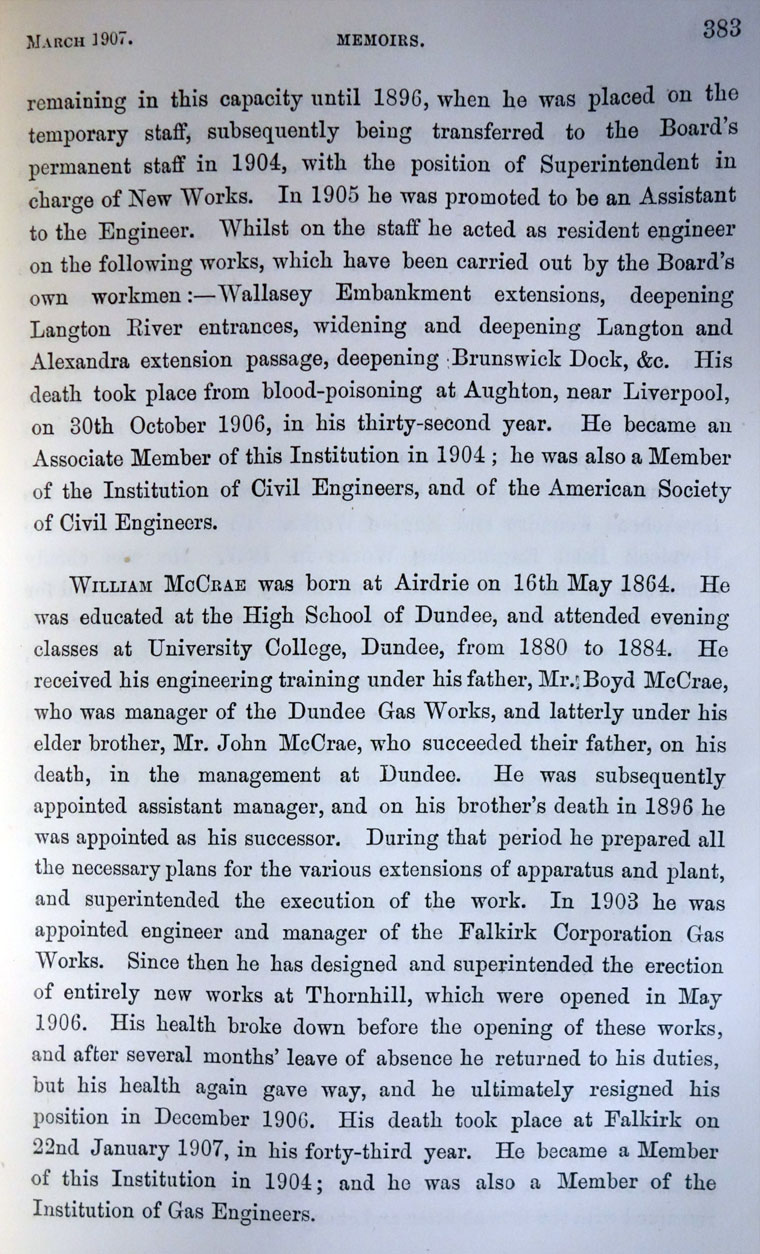 March 1907. MEMOIRS. 383

remaining in this capacity until 1896, when he was placed on the temporary staff, subsequently being transferred to the Board's permanent staff in 1904, with the position of Superintendent in charge of New Works. In 1905 he was promoted to be an Assistant to the Engineer. Whilst on the staff he acted as resident engineer on the following works, which have been carried out by the Board's own workmen:—Wallasey Embankment extensions, deepening Langton River entrances, widening and deepening Langton and Alexandra extension passage, deepening Brunswick Dock, &c. His death took place from blood-poisoning at Aughton, near Liverpool, on 30th October 1906, in his thirty-second year. He became an Associate Member of this Institution in 1904; he was also a Member of the Institution of Civil Engineers, and of the American Society of Civil Engineers.

William McCrae was born at Airdrie on 16th May 1864. He was educated at the High School of Dundee, and attended evening classes at University College, Dundee, from 1880 to 1884. He received his engineering training under his father, Mr. Boyd McCrae, who was manager of the Dundee Gas Works, and latterly under his elder brother, Mr. John McCrae, who succeeded their father, on his death, in the management at Dundee. He was subsequently appointed assistant manager, and on his brother's death in 1896 he was appointed as his successor. During that period he prepared all the necessary plans for the various extensions of apparatus and plant, and superintended the execution of the work. In 1903 he was appointed engineer and manager of the Falkirk Corporation Gas Works. Since then he has designed and superintended the erection of entirely new works at Thornhill, which were opened in May 1906. His health broke down before the opening of these works, and after several months' leave of absence he returned to his duties, but his health again gave way, and he ultimately resigned his position in December 1906. His death took place at Falkirk on 22nd January 1907, in his forty-third year. He became a Member of this Institution in 1904; and he was also a Member of the Institution of Gas Engineers.